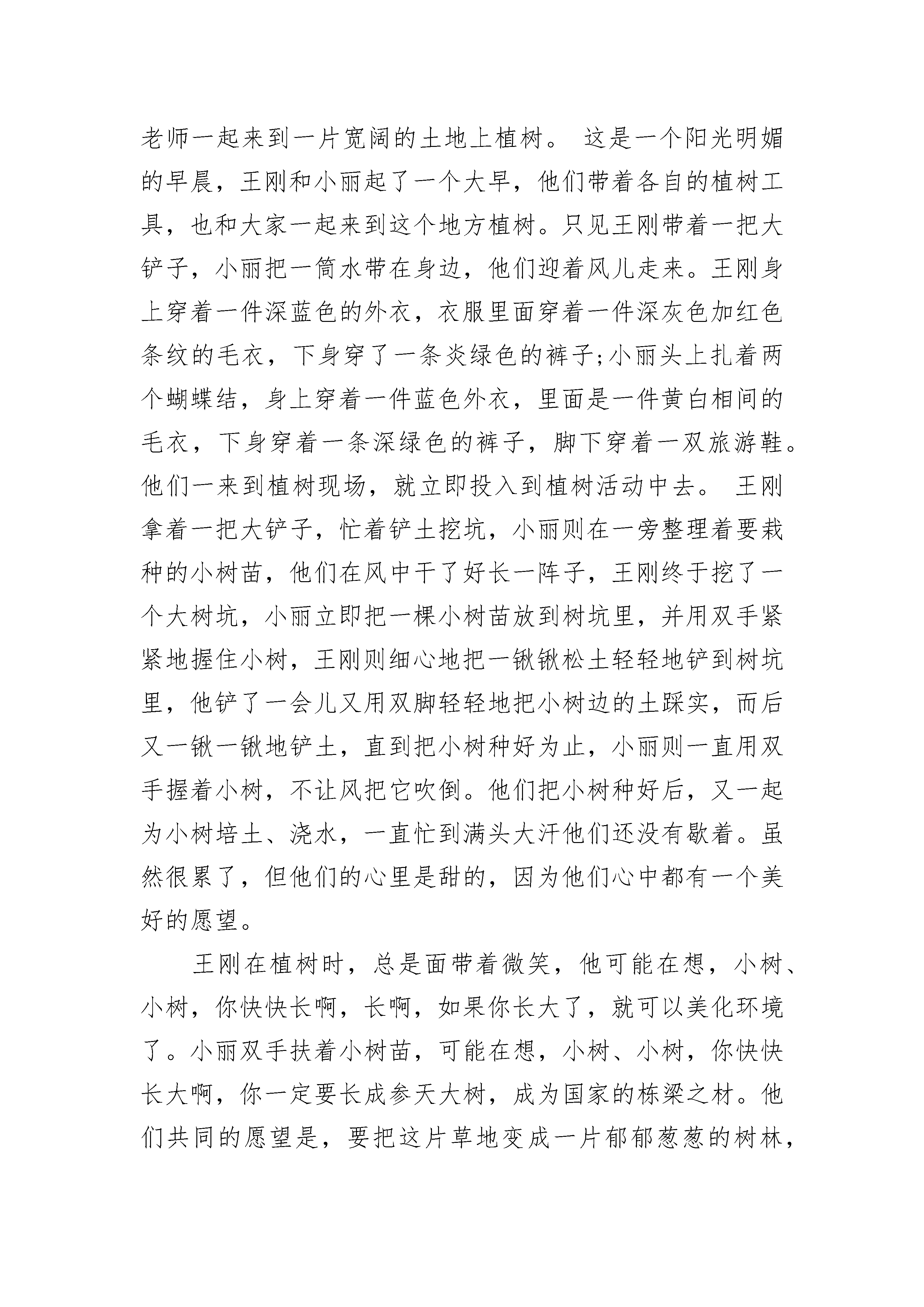 老师一起来到一片宽阔的土地上植树。 这是一个阳光明媚的早晨，王刚和小丽起了一个大早，他们带着各自的植树工具，也和大家一起来到这个地方植树。只见王刚带着一把大铲子，小丽把一筒水带在身边，他们迎着风儿走来。王刚身上穿着一件深蓝色的外衣，衣服里面穿着一件深灰色加红色条纹的毛衣，下身穿了一条炎绿色的裤子;小丽头上扎着两个蝴蝶结，身上穿着一件蓝色外衣，里面是一件黄白相间的毛衣，下身穿着一条深绿色的裤子，脚下穿着一双旅游鞋。他们一来到植树现场，就立即投入到植树活动中去。 王刚拿着一把大铲子，忙着铲土挖坑，小丽则在一旁整理着要栽种的小树苗，他们在风中干了好长一阵子，王刚终于挖了一个大树坑，小丽立即把一棵小树苗放到树坑里，并用双手紧紧地握住小树，王刚则细心地把一锹锹松土轻轻地铲到树坑里，他铲了一会儿又用双脚轻轻地把小树边的土踩实，而后又一锹一锹地铲土，直到把小树种好为止，小丽则一直用双手握着小树，不让风把它吹倒。他们把小树种好后，又一起为小树培土、浇水，一直忙到满头大汗他们还没有歇着。虽然很累了，但他们的心里是甜的，因为他们心中都有一个美好的愿望。

王刚在植树时，总是面带着微笑，他可能在想，小树、小树，你快快长啊，长啊，如果你长大了，就可以美化环境了。小丽双手扶着小树苗，可能在想，小树、小树，你快快长大啊，你一定要长成参天大树，成为国家的栋梁之材。他们共同的愿望是，要把这片草地变成一片郁郁葱葱的树林，